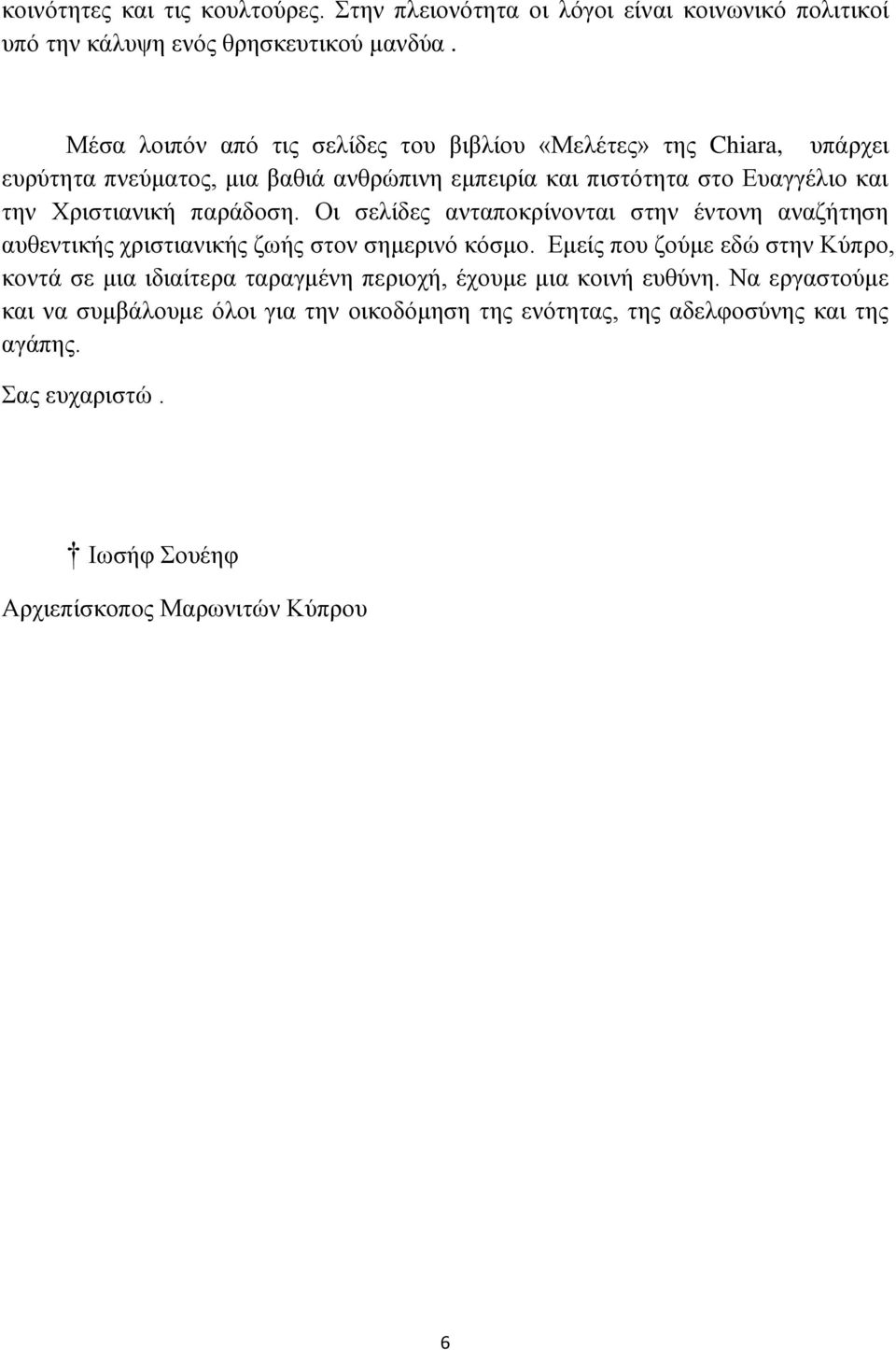 κοινότητες και τις κουλτούρες. Στην πλειονότητα οι λόγοι είναι κοινωνικό πολιτικοί υπό την κάλυψη ενός θρησκευτικού μανδύα .

Μέσα λοιπόν από τις σελίδες του βιβλίου «Μελέτες» της Chiara, υπάρχει ευρύτητα πνεύματος, μια βαθιά ανθρώπινη εμπειρία και πιστότητα στο Ευαγγέλιο και την Χριστιανική παράδοση. Οι σελίδες ανταποκρίνονται στην έντονη αναζήτηση αυθεντικής χριστιανικής ζωής στον σημερινό κόσμο. Εμείς που ζούμε εδώ στην Κύπρο, κοντά σε μια ιδιαίτερα ταραγμένη περιοχή, έχουμε μια κοινή ευθύνη. Να εργαστούμε και να συμβάλουμε όλοι για την οικοδόμηση της ενότητας, της αδελφοσύνης και της αγάπης.

Σας ευχαριστώ .

† Ιωσήφ Σουέηφ

Αρχιεπίσκοπος Μαρωνιτών Κύπρου

6